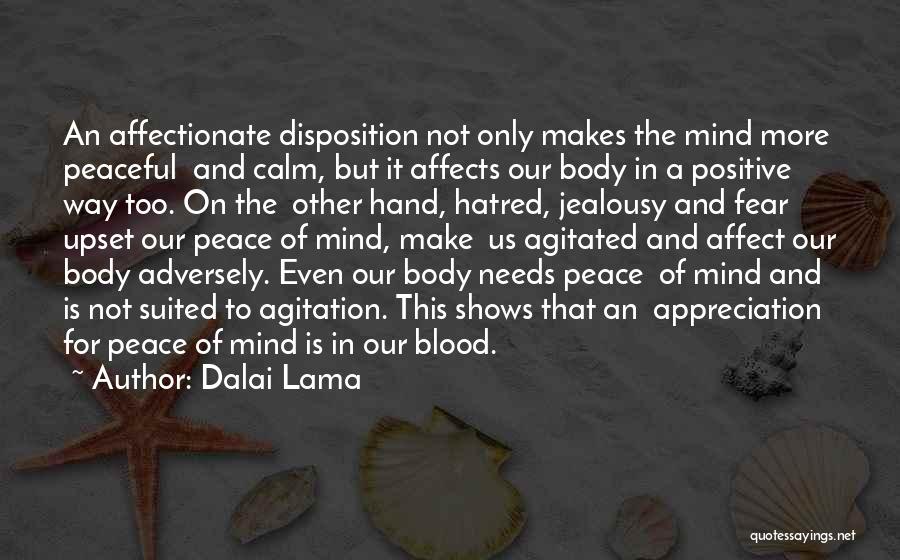 An affectionate disposition not only makes the mind more peaceful and calm, but it affects our body in a positive way too. On the other hand, hatred, jealousy and fear upset our peace of mind, make us agitated and affect our body adversely. Even our body needs peace of mind and is not suited to agitation. This shows that an appreciation for peace of mind is in our blood.

~ Author: Dalai Lama

quotessayings.net